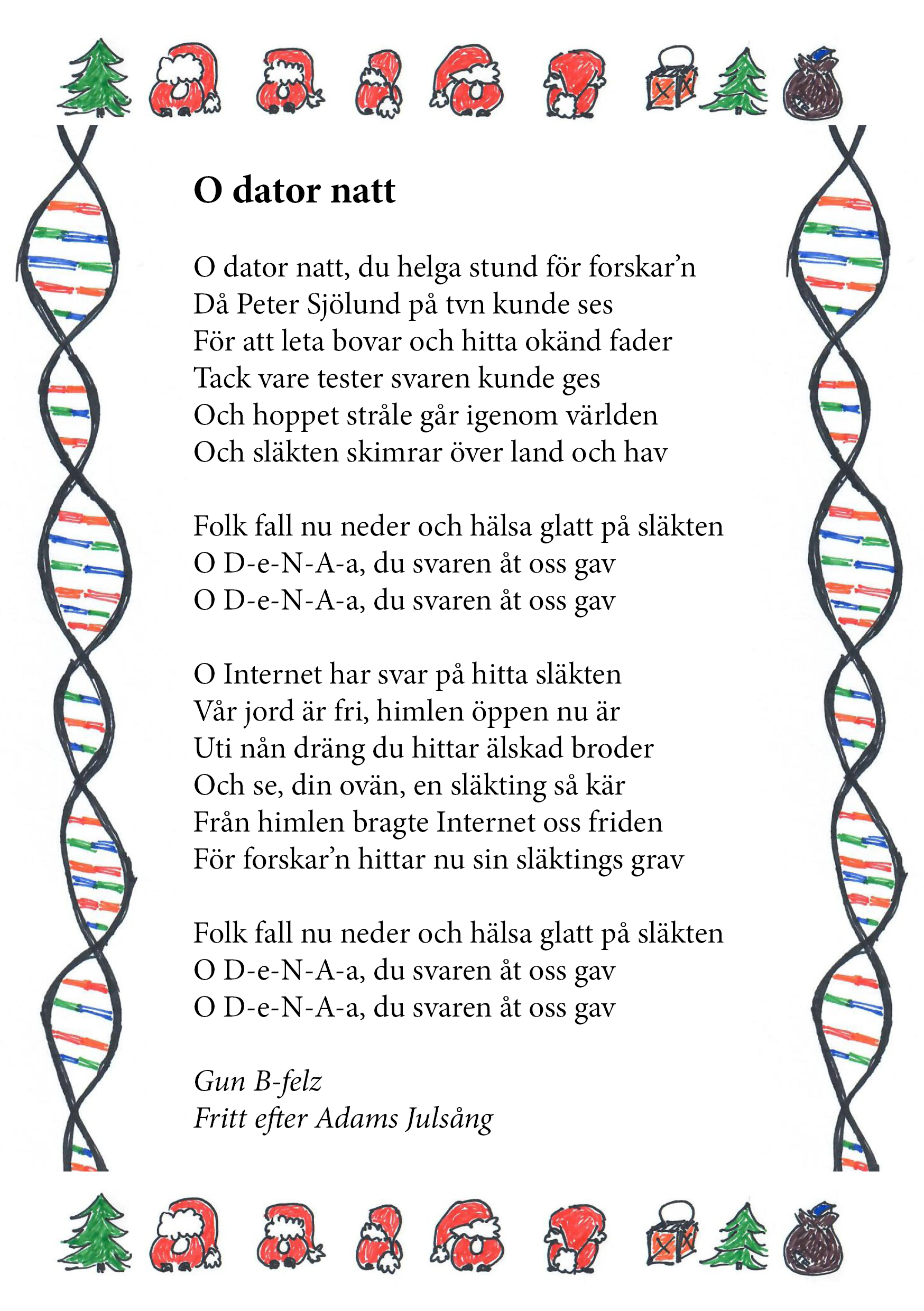 O dator natt

O dator natt, du helga stund för forskar'n
Då Peter Sjölund på tvn kunde ses
För att leta bovar och hitta okänd fader
Tack vare tester svaren kunde ges
Och hoppet stråle går igenom världen
Och släkten skimrar över land och hav

Folk fall nu neder och hälsa glatt på släkten
O D-e-N-A-a, du svaren åt oss gav
O D-e-N-A-a, du svaren åt oss gav

O Internet har svar på hitta släkten
Vår jord är fri, himlen öppen nu är
Uti nån dräng du hittar älskad broder
Och se, din ovän, en släkting så kär
Från himlen bragte Internet oss friden
För forskar'n hittar nu sin släktings grav

Folk fall nu neder och hälsa glatt på släkten
O D-e-N-A-a, du svaren åt oss gav
O D-e-N-A-a, du svaren åt oss gav

Gun B-felz
Fritt efter Adams Julsång